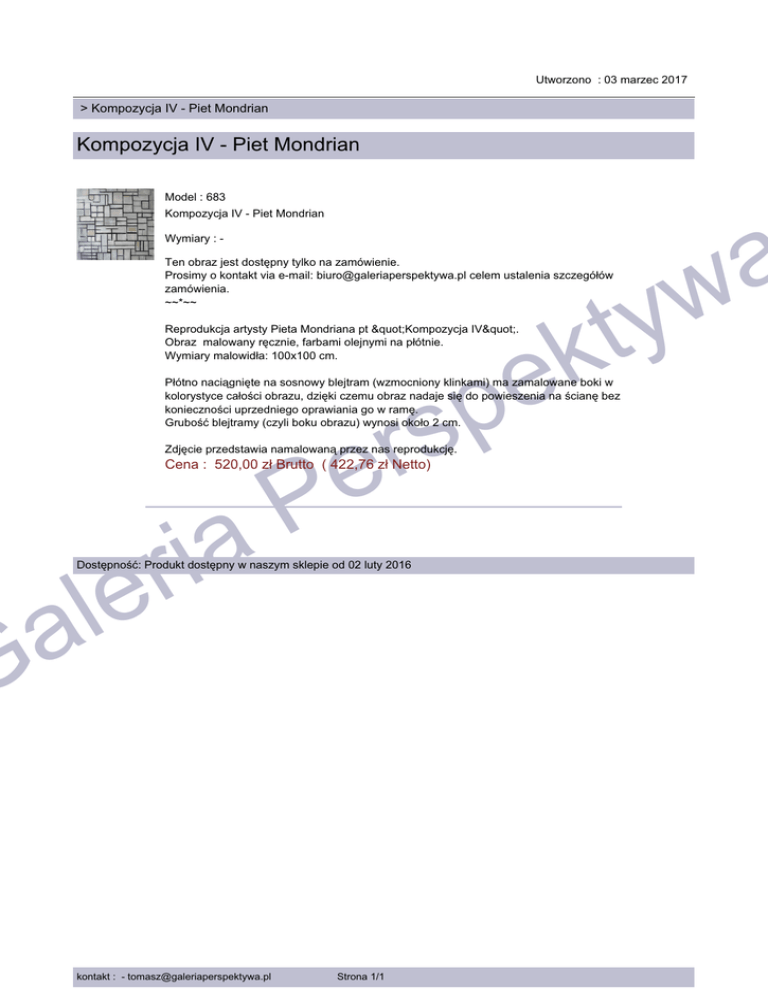 Utworzono : 03 marzec 2017

> Kompozycja IV - Piet Mondrian

Kompozycja IV - Piet Mondrian

Model : 683
Kompozycja IV - Piet Mondrian

Wymiary : -

Ten obraz jest dostępny tylko na zamówienie.
Prosimy o kontakt via e-mail: biuro@galeriaperspektywa.pl celem ustalenia szczegółów zamówienia.
~~*~~

Reprodukcja artysty Pieta Mondriana pt &quot;Kompozycja IV&quot;.
Obraz malowany ręcznie, farbami olejnymi na płótnie.
Wymiary malowidła: 100x100 cm.

Płótno naciągnięte na sosnowy blejtram (wzmocniony klinkami) ma zamalowane boki w kolorystyce całości obrazu, dzięki czemu obraz nadaje się do powieszenia na ścianę bez konieczności uprzedniego oprawiania go w ramę.
Grubość blejtramy (czyli boku obrazu) wynosi około 2 cm.

Zdjęcie przedstawia namalowaną przez nas reprodukcję.
Cena : 520,00 zł Brutto ( 422,76 zł Netto)

Dostępność: Produkt dostępny w naszym sklepie od 02 luty 2016

kontakt : - tomasz@galeriaperspektywa.pl Strona 1/1

Galeria Perspektywa